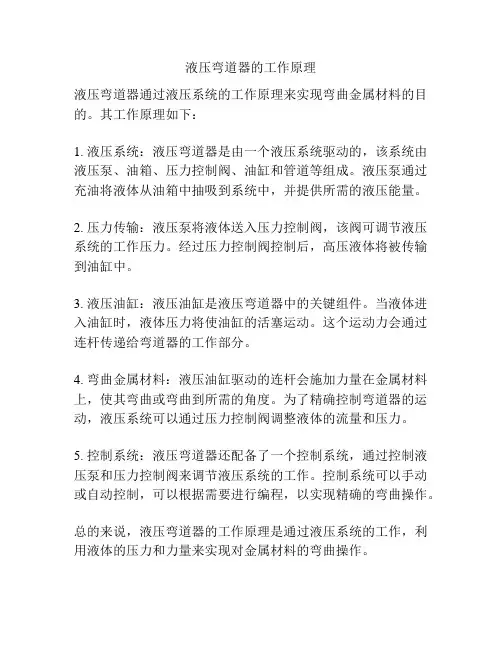 液压弯道器的工作原理

液压弯道器通过液压系统的工作原理来实现弯曲金属材料的目的。其工作原理如下：

1. 液压系统：液压弯道器是由一个液压系统驱动的，该系统由液压泵、油箱、压力控制阀、油缸和管道等组成。液压泵通过充油将液体从油箱中抽吸到系统中，并提供所需的液压能量。

2. 压力传输：液压泵将液体送入压力控制阀，该阀可调节液压系统的工作压力。经过压力控制阀控制后，高压液体将被传输到油缸中。

3. 液压油缸：液压油缸是液压弯道器中的关键组件。当液体进入油缸时，液体压力将使油缸的活塞运动。这个运动力会通过连杆传递给弯道器的工作部分。

4. 弯曲金属材料：液压油缸驱动的连杆会施加力量在金属材料上，使其弯曲或弯曲到所需的角度。为了精确控制弯道器的运动，液压系统可以通过压力控制阀调整液体的流量和压力。

5. 控制系统：液压弯道器还配备了一个控制系统，通过控制液压泵和压力控制阀来调节液压系统的工作。控制系统可以手动或自动控制，可以根据需要进行编程，以实现精确的弯曲操作。

总的来说，液压弯道器的工作原理是通过液压系统的工作，利用液体的压力和力量来实现对金属材料的弯曲操作。